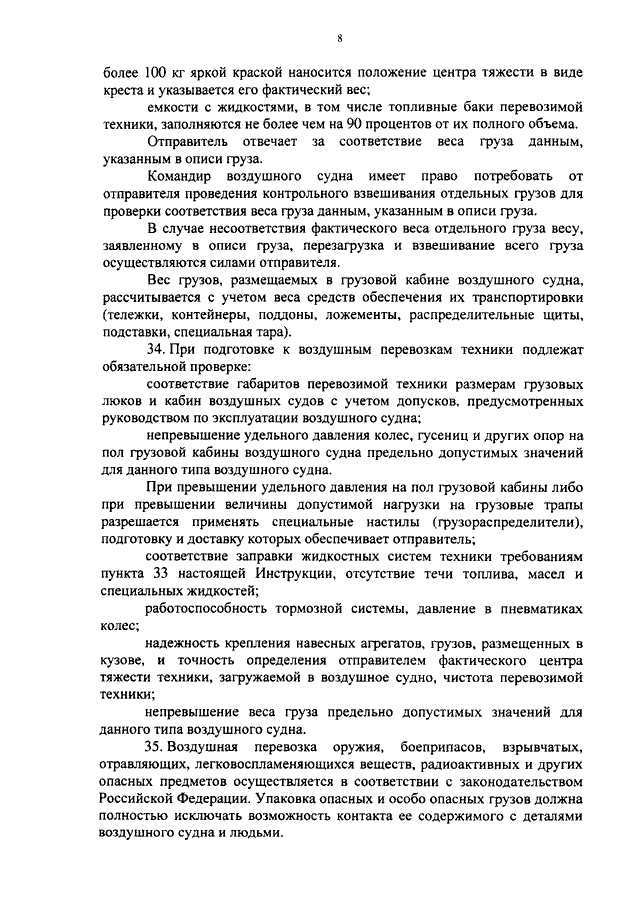 8

более 100 кг яркой краской наносится положение центра тяжести в виде креста и указывается его фактический вес;

емкости с жидкостями, в том числе топливные баки перевозимой техники, заполняются не более чем на 90 процентов от их полного объема.

Отправитель отвечает за соответствие веса груза данным, указанным в описи груза.

Командир воздушного судна имеет право потребовать от отправителя проведения контрольного взвешивания отдельных грузов для проверки соответствия веса груза данным, указанным в описи груза.

В случае несоответствия фактического веса отдельного груза весу, заявленному в описи груза, перезагрузка и взвешивание всего груза осуществляются силами отправителя.

Вес грузов, размещаемых в грузовой кабине воздушного судна, рассчитывается с учетом веса средств обеспечения их транспортировки (тележки, контейнеры, поддоны, ложементы, распределительные щиты, подставки, специальная тара).

34. При подготовке к воздушным перевозкам техники подлежат обязательной проверке:

соответствие габаритов перевозимой техники размерам грузовых люков и кабин воздушных судов с учетом допусков, предусмотренных руководством по эксплуатации воздушного судна;

непревышение удельного давления колес, гусениц и других опор на пол грузовой кабины воздушного судна предельно допустимых значений для данного типа воздушного судна.

При превышении удельного давления на пол грузовой кабины либо при превышении величины допустимой нагрузки на грузовые трапы разрешается применять специальные настилы (грузораспределители), подготовку и доставку которых обеспечивает отправитель;

соответствие заправки жидкостных систем техники требованиям пункта 33 настоящей Инструкции, отсутствие течи топлива, масел и специальных жидкостей;

работоспособность тормозной системы, давление в пневматиках колес;

надежность крепления навесных агрегатов, грузов, размещенных в кузове, и точность определения отправителем фактического центра тяжести техники, загружаемой в воздушное судно, чистота перевозимой техники;

непревышение веса груза предельно допустимых значений для данного типа воздушного судна.

35. Воздушная перевозка оружия, боеприпасов, взрывчатых, отравляющих, легковоспламеняющихся веществ, радиоактивных и других опасных предметов осуществляется в соответствии с законодательством Российской Федерации. Упаковка опасных и особо опасных грузов должна полностью исключать возможность контакта ее содержимого с деталями воздушного судна и людьми.